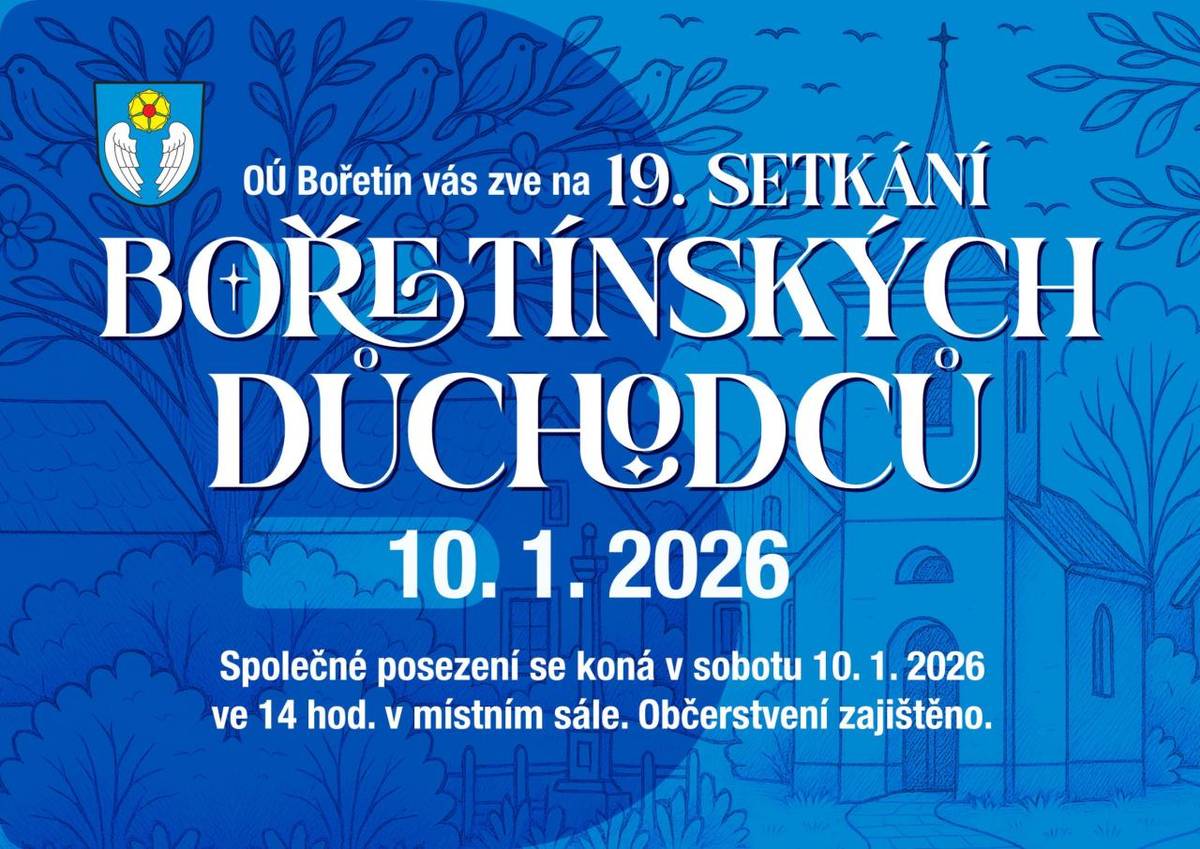 OÚ Bořetín vás zve na 19. SETKÁNÍ

BOŘETÍNSKÝCH DŮCHODCŮ

10. 1. 2026

Společné posezení se koná v sobotu 10. 1. 2026 ve 14 hod. v místním sále. Občerstvení zajištěno.